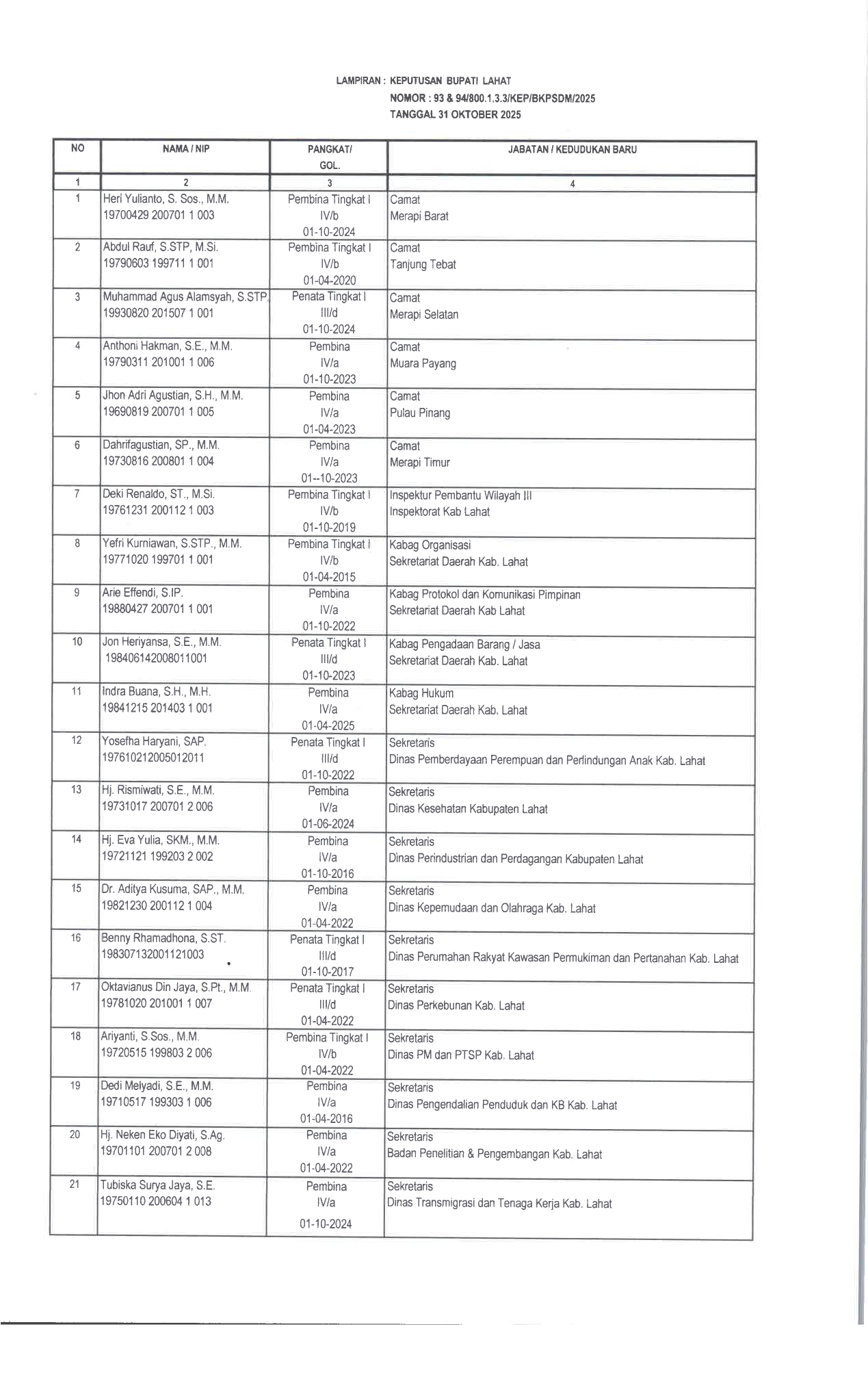 LAMPIRAN : KEPUTUSAN BUPATI LAHAT
NOMOR : 93 & 94/800.1.3.3/KEP/BKPSDM/2025
TANGGAL 31 OKTOBER 2025

| NO | NAMA / NIP | PANGKAT/ GOL. | JABATAN / KEDUDUKAN BARU |
|---|---|---|---|
| 1 | 2 | 3 | 4 |
| 1 | Heri Yulianto, S. Sos., M.M. 19700429 200701 1 003 | Pembina Tingkat I IV/b 01-10-2024 | Camat Merapi Barat |
| 2 | Abdul Rauf, S.STP, M.Si. 19790603 199711 1 001 | Pembina Tingkat I IV/b 01-04-2020 | Camat Tanjung Tebat |
| 3 | Muhammad Agus Alamsyah, S.STP. 19930820 201507 1 001 | Penata Tingkat I III/d 01-10-2024 | Camat Merapi Selatan |
| 4 | Anthoni Hakman, S.E., M.M. 19790311 201001 1 006 | Pembina IV/a 01-10-2023 | Camat Muara Payang |
| 5 | Jhon Adri Agustian, S.H., M.M. 19690819 200701 1 005 | Pembina IV/a 01-04-2023 | Camat Pulau Pinang |
| 6 | Dahrifagustian, SP., M.M. 19730816 200801 1 004 | Pembina IV/a 01--10-2023 | Camat Merapi Timur |
| 7 | Deki Renaldo, ST., M.Si. 19761231 200112 1 003 | Pembina Tingkat I IV/b 01-10-2019 | Inspektur Pembantu Wilayah III Inspektorat Kab Lahat |
| 8 | Yefri Kurniawan, S.STP., M.M. 19771020 199701 1 001 | Pembina Tingkat I IV/b 01-04-2015 | Kabag Organisasi Sekretariat Daerah Kab. Lahat |
| 9 | Arie Effendi, S.IP. 19880427 200701 1 001 | Pembina IV/a 01-10-2022 | Kabag Protokol dan Komunikasi Pimpinan Sekretariat Daerah Kab Lahat |
| 10 | Jon Heriyansa, S.E., M.M. 198406142008011001 | Penata Tingkat I III/d 01-10-2023 | Kabag Pengadaan Barang / Jasa Sekretariat Daerah Kab. Lahat |
| 11 | Indra Buana, S.H., M.H. 19841215 201403 1 001 | Pembina IV/a 01-04-2025 | Kabag Hukum Sekretariat Daerah Kab. Lahat |
| 12 | Yosefha Haryani, SAP. 197610212005012011 | Penata Tingkat I III/d 01-10-2022 | Sekretaris Dinas Pemberdayaan Perempuan dan Perlindungan Anak Kab. Lahat |
| 13 | Hj. Rismiwati, S.E., M.M. 19731017 200701 2 006 | Pembina IV/a 01-06-2024 | Sekretaris Dinas Kesehatan Kabupaten Lahat |
| 14 | Hj. Eva Yulia, SKM., M.M. 19721121 199203 2 002 | Pembina IV/a 01-10-2016 | Sekretaris Dinas Perindustrian dan Perdagangan Kabupaten Lahat |
| 15 | Dr. Aditya Kusuma, SAP., M.M. 19821230 200112 1 004 | Pembina IV/a 01-04-2022 | Sekretaris Dinas Kepemudaan dan Olahraga Kab. Lahat |
| 16 | Benny Rhamadhona, S.ST. 198307132001121003 | Penata Tingkat I III/d 01-10-2017 | Sekretaris Dinas Perumahan Rakyat Kawasan Permukiman dan Pertanahan Kab. Lahat |
| 17 | Oktavianus Din Jaya, S.Pt., M.M. 19781020 201001 1 007 | Penata Tingkat I III/d 01-04-2022 | Sekretaris Dinas Perkebunan Kab. Lahat |
| 18 | Ariyanti, S.Sos., M.M. 19720515 199803 2 006 | Pembina Tingkat I IV/b 01-04-2022 | Sekretaris Dinas PM dan PTSP Kab. Lahat |
| 19 | Dedi Melyadi, S.E., M.M. 19710517 199303 1 006 | Pembina IV/a 01-04-2016 | Sekretaris Dinas Pengendalian Penduduk dan KB Kab. Lahat |
| 20 | Hj. Neken Eko Diyati, S.Ag. 19701101 200701 2 008 | Pembina IV/a 01-04-2022 | Sekretaris Badan Penelitian & Pengembangan Kab. Lahat |
| 21 | Tubiska Surya Jaya, S.E. 19750110 200604 1 013 | Pembina IV/a 01-10-2024 | Sekretaris Dinas Transmigrasi dan Tenaga Kerja Kab. Lahat |